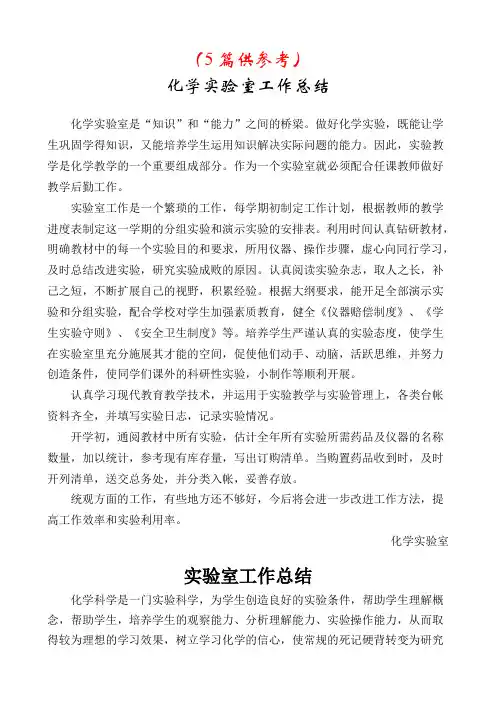 （5篇供参考）

化学实验室工作总结

化学实验室是“知识”和“能力”之间的桥梁。做好化学实验，既能让学生巩固学得知识，又能培养学生运用知识解决实际问题的能力。因此，实验教学是化学教学的一个重要组成部分。作为一个实验室就必须配合任课教师做好教学后勤工作。

实验室工作是一个繁琐的工作，每学期初制定工作计划，根据教师的教学进度表制定这一学期的分组实验和演示实验的安排表。利用时间认真钻研教材，明确教材中的每一个实验目的和要求，所用仪器、操作步骤，虚心向同行学习，及时总结改进实验，研究实验成败的原因。认真阅读实验杂志，取人之长，补己之短，不断扩展自己的视野，积累经验。根据大纲要求，能开足全部演示实验和分组实验，配合学校对学生加强素质教育，健全《仪器赔偿制度》、《学生实验守则》、《安全卫生制度》等。培养学生严谨认真的实验态度，使学生在实验室里充分施展其才能的空间，促使他们动手、动脑，活跃思维，并努力创造条件，使同学们课外的科研性实验，小制作等顺利开展。

认真学习现代教育教学技术，并运用于实验教学与实验管理上，各类台帐资料齐全，并填写实验日志，记录实验情况。

开学初，通阅教材中所有实验，估计全年所有实验所需药品及仪器的名称数量，加以统计，参考现有库存量，写出订购清单。当购置药品收到时，及时开列清单，送交总务处，并分类入帐，妥善存放。

统观方面的工作，有些地方还不够好，今后将会进一步改进工作方法，提高工作效率和实验利用率。

化学实验室

实验室工作总结

化学科学是一门实验科学，为学生创造良好的实验条件，帮助学生理解概念，帮助学生，培养学生的观察能力、分析理解能力、实验操作能力，从而取得较为理想的学习效果，树立学习化学的信心，使常规的死记硬背转变为研究